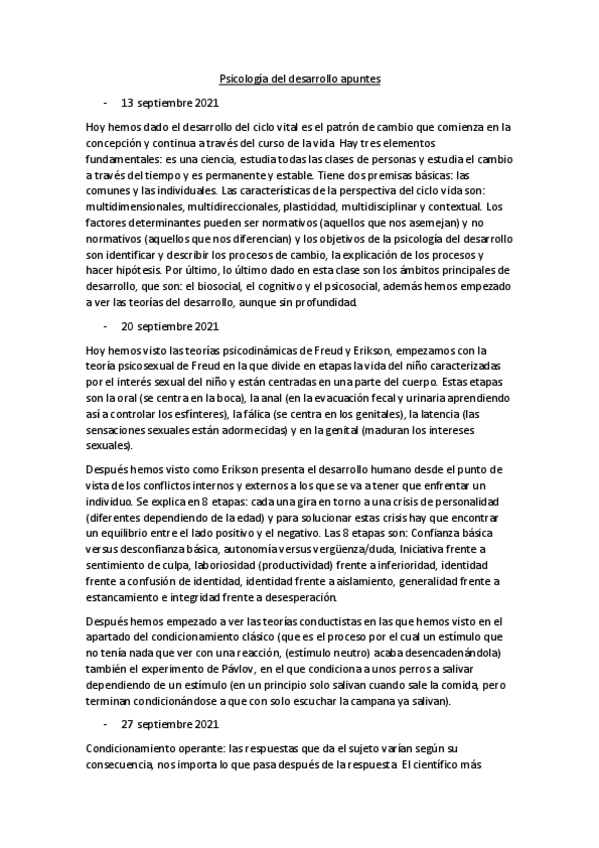 Psicología del desarrollo apuntes

- 13 septiembre 2021

Hoy hemos dado el desarrollo del ciclo vital es el patrón de cambio que comienza en la concepción y continua a través del curso de la vida. Hay tres elementos fundamentales: es una ciencia, estudia todas las clases de personas y estudia el cambio a través del tiempo y es permanente y estable. Tiene dos premisas básicas: las comunes y las individuales. Las características de la perspectiva del ciclo vida son: multidimensionales, multidireccionales, plasticidad, multidisciplinar y contextual. Los factores determinantes pueden ser normativos (aquellos que nos asemejan) y no normativos (aquellos que nos diferencian) y los objetivos de la psicología del desarrollo son identificar y describir los procesos de cambio, la explicación de los procesos y hacer hipótesis. Por último, lo último dado en esta clase son los ámbitos principales de desarrollo, que son: el biosocial, el cognitivo y el psicosocial, además hemos empezado a ver las teorías del desarrollo, aunque sin profundidad.

- 20 septiembre 2021

Hoy hemos visto las teorías psicodinámicas de Freud y Erikson, empezamos con la teoría psicosexual de Freud en la que divide en etapas la vida del niño caracterizadas por el interés sexual del niño y están centradas en una parte del cuerpo. Estas etapas son la oral (se centra en la boca), la anal (en la evacuación fecal y urinaria aprendiendo así a controlar los esfínteres), la fálica (se centra en los genitales), la latencia (las sensaciones sexuales están adormecidas) y en la genital (maduran los intereses sexuales).

Después hemos visto como Erikson presenta el desarrollo humano desde el punto de vista de los conflictos internos y externos a los que se va a tener que enfrentar un individuo. Se explica en 8 etapas: cada una gira en torno a una crisis de personalidad (diferentes dependiendo de la edad) y para solucionar estas crisis hay que encontrar un equilibrio entre el lado positivo y el negativo. Las 8 etapas son: Confianza básica versus desconfianza básica, autonomía versus vergüenza/duda, Iniciativa frente a sentimiento de culpa, laboriosidad (productividad) frente a inferioridad, identidad frente a confusión de identidad, identidad frente a aislamiento, generalidad frente a estancamiento e integridad frente a desesperación.

Después hemos empezado a ver las teorías conductistas en las que hemos visto en el apartado del condicionamiento clásico (que es el proceso por el cual un estímulo que no tenía nada que ver con una reacción, (estímulo neutro) acaba desencadenándola) también el experimento de Pávlov, en el que condiciona a unos perros a salivar dependiendo de un estímulo (en un principio solo salivan cuando sale la comida, pero terminan condicionándose a que con solo escuchar la campana ya salivan).

- 27 septiembre 2021

Condicionamiento operante: las respuestas que da el sujeto varían según su consecuencia, nos importa lo que pasa después de la respuesta. El científico más